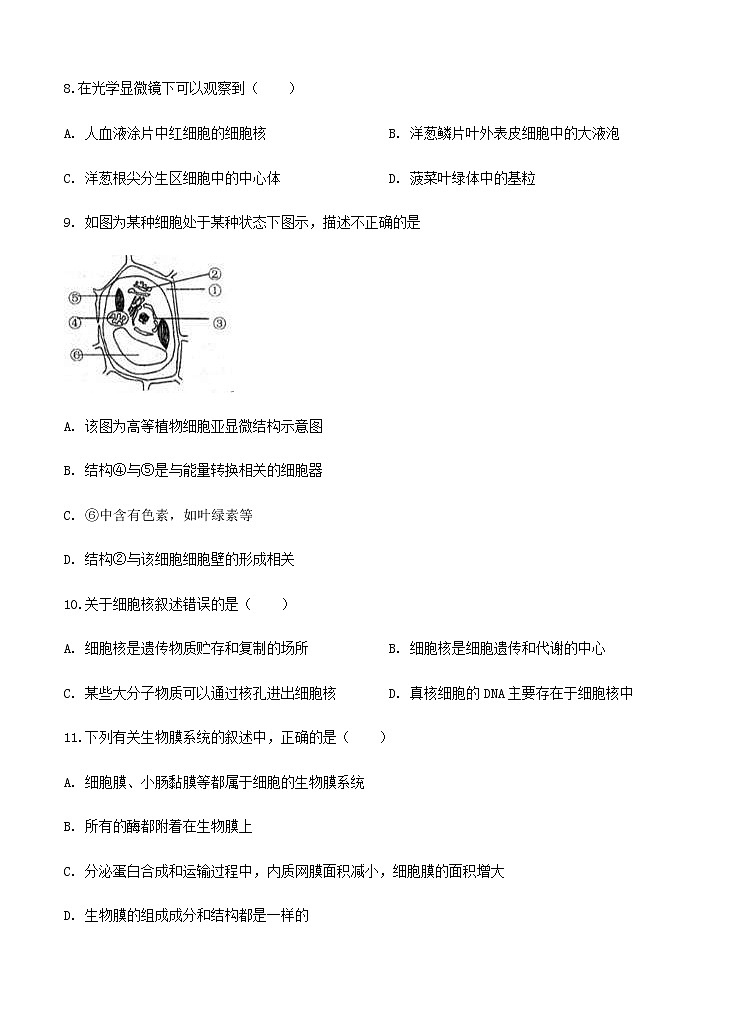 8.在光学显微镜下可以观察到（　　）

A. 人血液涂片中红细胞的细胞核

B. 洋葱鳞片叶外表皮细胞中的大液泡

C. 洋葱根尖分生区细胞中的中心体

D. 菠菜叶绿体中的基粒

9. 如图为某种细胞处于某种状态下图示，描述不正确的是

②
①
⑤
④
③
⑥

A. 该图为高等植物细胞亚显微结构示意图

B. 结构④与⑤是与能量转换相关的细胞器

C. ⑥中含有色素，如叶绿素等

D. 结构②与该细胞细胞壁的形成相关

10.关于细胞核叙述错误的是（　　）

A. 细胞核是遗传物质贮存和复制的场所

B. 细胞核是细胞遗传和代谢的中心

C. 某些大分子物质可以通过核孔进出细胞核

D. 真核细胞的 DNA 主要存在于细胞核中

11.下列有关生物膜系统的叙述中，正确的是（　　）

A. 细胞膜、小肠黏膜等都属于细胞的生物膜系统

B. 所有的酶都附着在生物膜上

C. 分泌蛋白合成和运输过程中，内质网膜面积减小，细胞膜的面积增大

D. 生物膜的组成成分和结构都是一样的